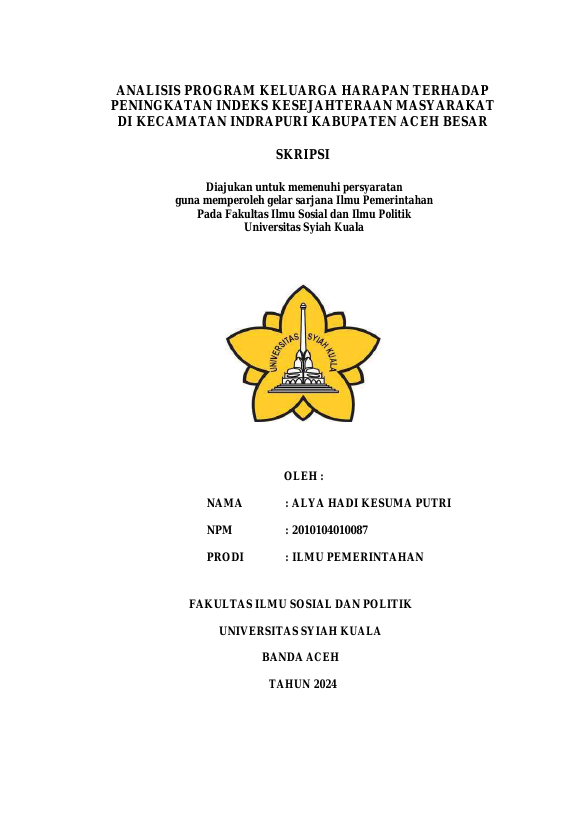 ANALISIS PROGRAM KELUARGA HARAPAN TERHADAP PENINGKATAN INDEKS KESEJAHTERAAN MASYARAKAT DI KECAMATAN INDRAPURI KABUPATEN ACEH BESAR

SKRIPSI

Diajukan untuk memenuhi persyaratan guna memperoleh gelar sarjana Ilmu Pemerintahan Pada Fakultas Ilmu Sosial dan Ilmu Politik Universitas Syiah Kuala

UNIVERSITAS SYIAH KUALA

OLEH :

NAMA : ALYA HADI KESUMA PUTRI

NPM : 2010104010087

PRODI : ILMU PEMERINTAHAN

FAKULTAS ILMU SOSIAL DAN POLITIK

UNIVERSITAS SYIAH KUALA

BANDA ACEH

TAHUN 2024